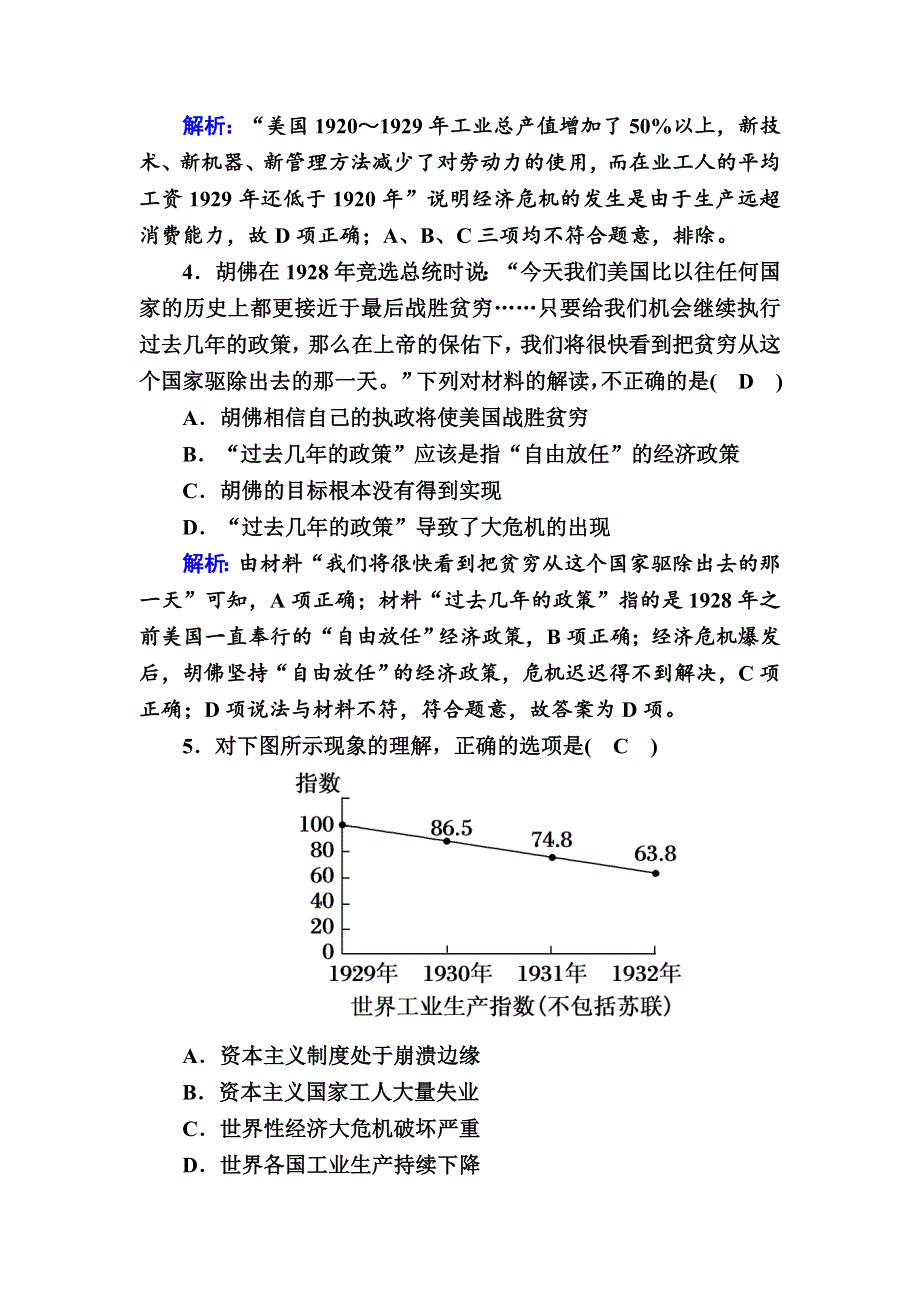 解析：“美国 1920～1929 年工业总产值增加了 50%以上，新技术、新机器、新管理方法减少了对劳动力的使用，而在业工人的平均工资 1929 年还低于 1920 年”说明经济危机的发生是由于生产远超消费能力，故 D 项正确；A、B、C 三项均不符合题意，排除。

4．胡佛在 1928 年竞选总统时说：“今天我们美国比以往任何国家的历史上都更接近于最后战胜贫穷……只要给我们机会继续执行过去几年的政策，那么在上帝的保佑下，我们将很快看到把贫穷从这个国家驱除出去的那一天。”下列对材料的解读，不正确的是(　D　)

A．胡佛相信自己的执政将使美国战胜贫穷

B．“过去几年的政策”应该是指“自由放任”的经济政策

C．胡佛的目标根本没有得到实现

D．“过去几年的政策”导致了大危机的出现

解析：由材料“我们将很快看到把贫穷从这个国家驱除出去的那一天”可知，A 项正确；材料“过去几年的政策”指的是 1928 年之前美国一直奉行的“自由放任”经济政策，B 项正确；经济危机爆发后，胡佛坚持“自由放任”的经济政策，危机迟迟得不到解决，C 项正确；D 项说法与材料不符，符合题意，故答案为 D 项。

5．对下图所示现象的理解，正确的选项是(　C　)

指数
100
80
60
40
20
0
86.5
74.8
63.8
1929年 1930年 1931年 1932年
世界工业生产指数(不包括苏联)

A．资本主义制度处于崩溃边缘

B．资本主义国家工人大量失业

C．世界性经济大危机破坏严重

D．世界各国工业生产持续下降